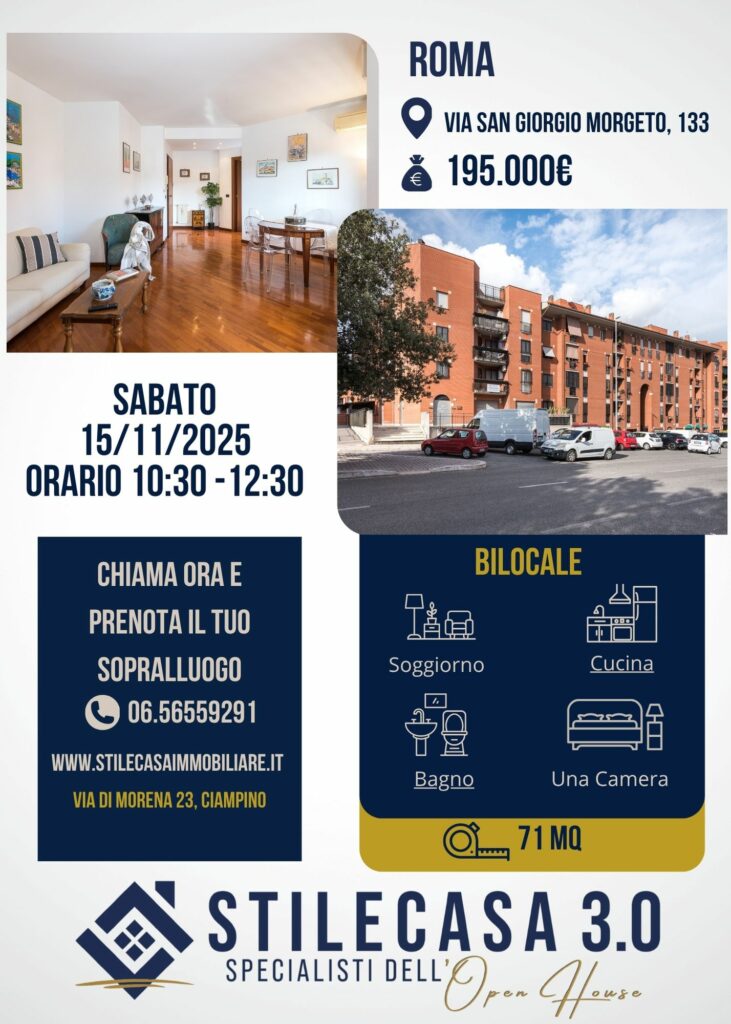 ROMA

VIA SAN GIORGIO MORGETO, 133

195.000€

SABATO
15/11/2025
ORARIO 10:30 -12:30

CHIAMA ORA E PRENOTA IL TUO SOPRALLUOGO

06.56559291

WWW.STILECASAIMMOBILIARE.IT

VIA DI MORENA 23, CIAMPINO

BILOCALE

Soggiorno

Cucina

Bagno

Una Camera

71 MQ

STILECASA 3.0

SPECIALISTI DELL' Open House